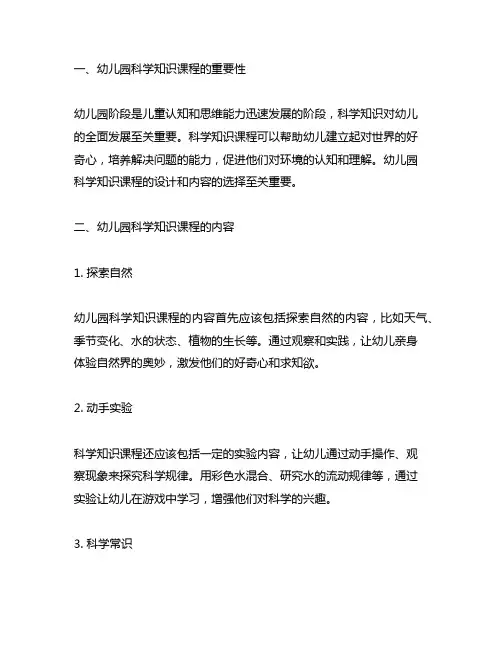 一、幼儿园科学知识课程的重要性

幼儿园阶段是儿童认知和思维能力迅速发展的阶段，科学知识对幼儿的全面发展至关重要。科学知识课程可以帮助幼儿建立起对世界的好奇心，培养解决问题的能力，促进他们对环境的认知和理解。幼儿园科学知识课程的设计和内容的选择至关重要。

二、幼儿园科学知识课程的内容

1. 探索自然

幼儿园科学知识课程的内容首先应该包括探索自然的内容，比如天气、季节变化、水的状态、植物的生长等。通过观察和实践，让幼儿亲身体验自然界的奥妙，激发他们的好奇心和求知欲。

2. 动手实验

科学知识课程还应该包括一定的实验内容，让幼儿通过动手操作、观察现象来探究科学规律。用彩色水混合、研究水的流动规律等，通过实验让幼儿在游戏中学习，增强他们对科学的兴趣。

3. 科学常识